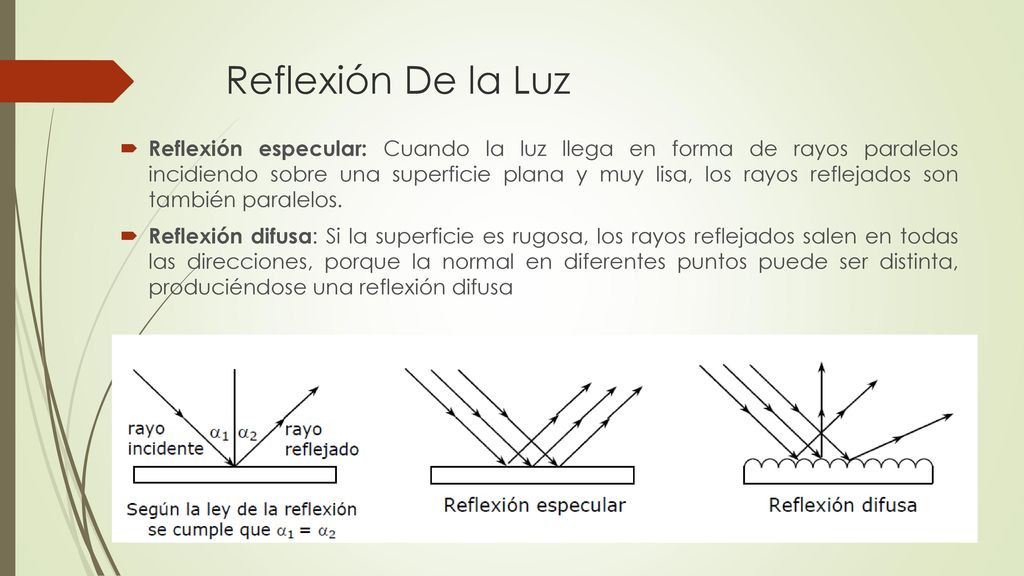 Reflexión De la Luz

Reflexión especular: Cuando la luz llega en forma de rayos paralelos incidiendo sobre una superficie plana y muy lisa, los rayos reflejados son también paralelos.

Reflexión difusa: Si la superficie es rugosa, los rayos reflejados salen en todas las direcciones, porque la normal en diferentes puntos puede ser distinta, produciéndose una reflexión difusa

rayo incidente

$\alpha_1$ $\alpha_2$

rayo reflejado

Según la ley de la reflexión se cumple que $\alpha_1 = \alpha_2$

Reflexión especular

Reflexión difusa